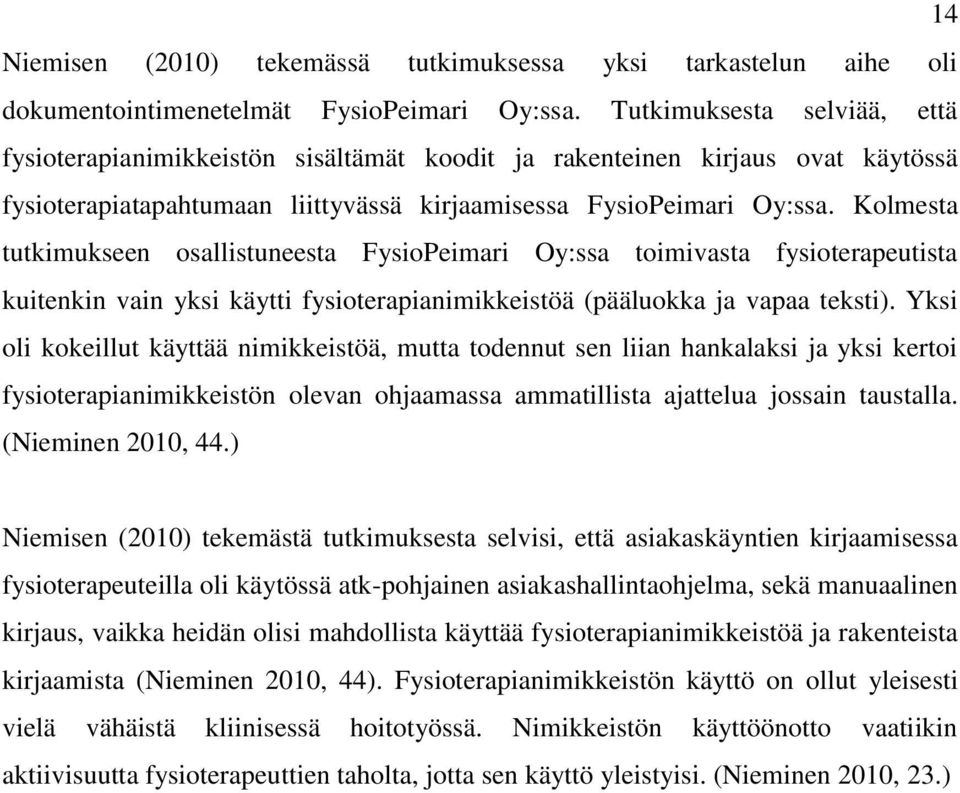 14

Niemisen (2010) tekemässä tutkimuksessa yksi tarkastelun aihe oli dokumentointimenetelmät FysioPeimari Oy:ssa. Tutkimuksesta selviää, että fysioterapianimikkeistön sisältämät koodit ja rakenteinen kirjaus ovat käytössä fysioterapiatapahtumaan liittyvässä kirjaamisessa FysioPeimari Oy:ssa. Kolmesta tutkimukseen osallistuneesta FysioPeimari Oy:ssa toimivasta fysioterapeutista kuitenkin vain yksi käytti fysioterapianimikkeistöä (pääluokka ja vapaa teksti). Yksi oli kokeillut käyttää nimikkeistöä, mutta todennut sen liian hankalaksi ja yksi kertoi fysioterapianimikkeistön olevan ohjaamassa ammatillista ajattelua jossain taustalla. (Nieminen 2010, 44.)

Niemisen (2010) tekemästä tutkimuksesta selvisi, että asiakaskäyntien kirjaamisessa fysioterapeuteilla oli käytössä atk-pohjainen asiakashallintaohjelma, sekä manuaalinen kirjaus, vaikka heidän olisi mahdollista käyttää fysioterapianimikkeistöä ja rakenteista kirjaamista (Nieminen 2010, 44). Fysioterapianimikkeistön käyttö on ollut yleisesti vielä vähäistä kliinisessä hoitotyössä. Nimikkeistön käyttöönotto vaatiikin aktiivisuutta fysioterapeuttien taholta, jotta sen käyttö yleistyisi. (Nieminen 2010, 23.)